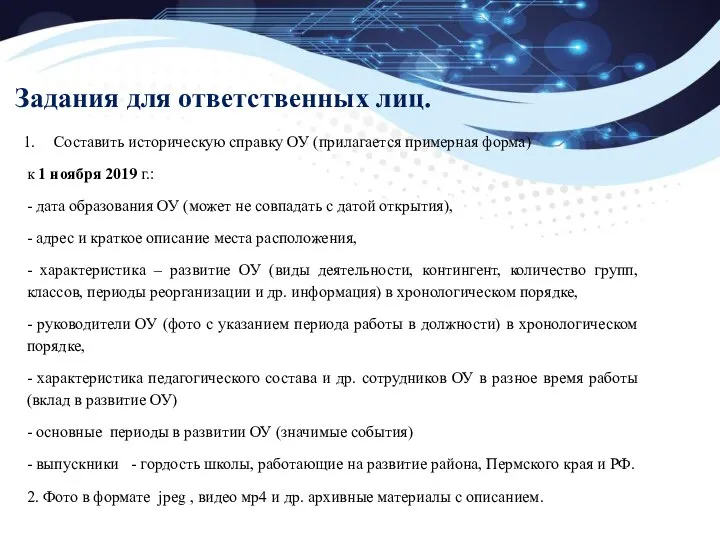 Задания для ответственных лиц.

1. Составить историческую справку ОУ (прилагается примерная форма)

к 1 ноября 2019 г.:

- дата образования ОУ (может не совпадать с датой открытия),

- адрес и краткое описание места расположения,

- характеристика – развитие ОУ (виды деятельности, контингент, количество групп, классов, периоды реорганизации и др. информация) в хронологическом порядке,

- руководители ОУ (фото с указанием периода работы в должности) в хронологическом порядке,

- характеристика педагогического состава и др. сотрудников ОУ в разное время работы (вклад в развитие ОУ)

- основные периоды в развитии ОУ (значимые события)

- выпускники - гордость школы, работающие на развитие района, Пермского края и РФ.

2. Фото в формате jpeg , видео мр4 и др. архивные материалы с описанием.